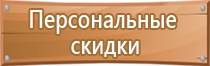 Персональные скидки